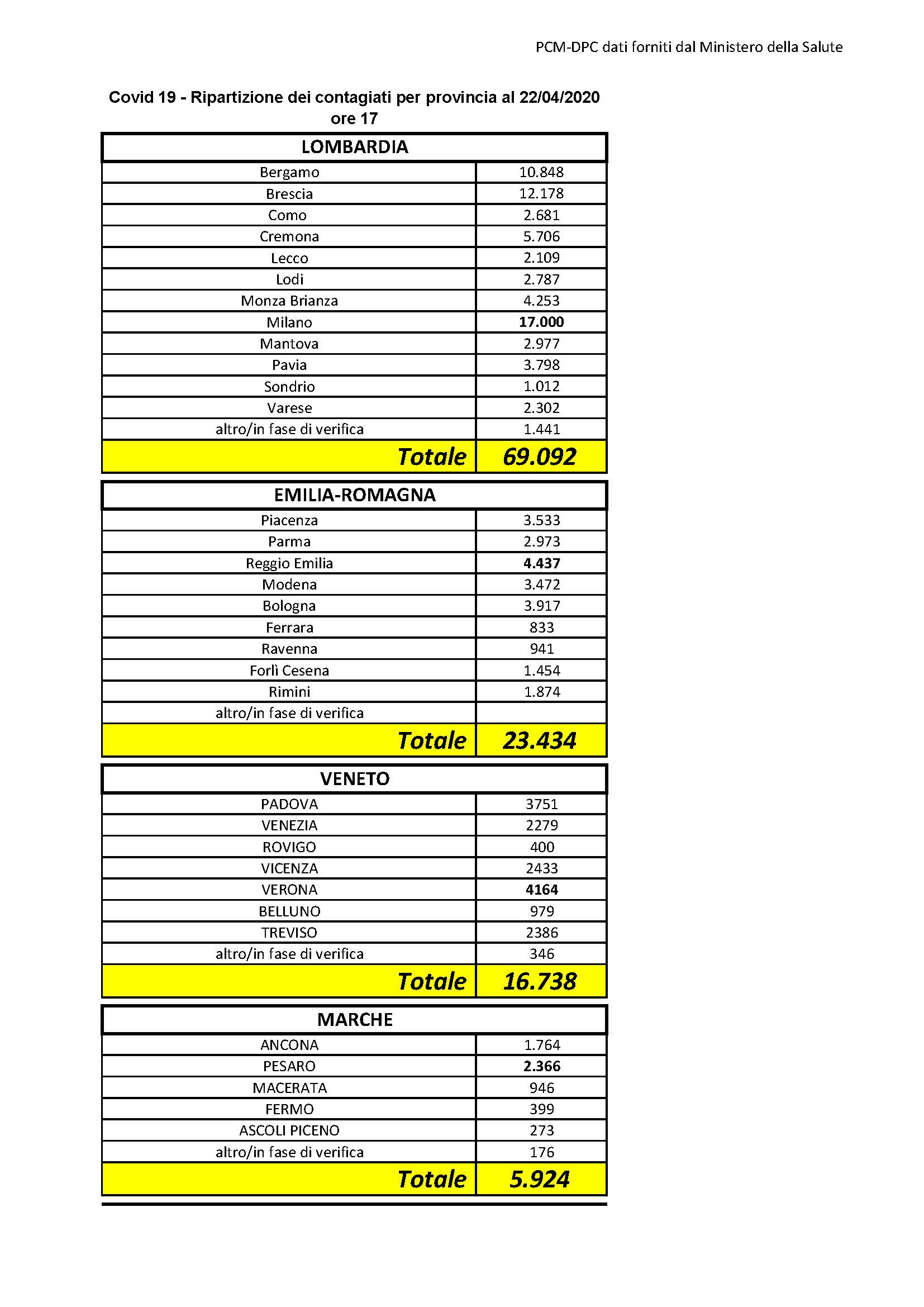 PCM-DPC dati forniti dal Ministero della Salute

Covid 19 - Ripartizione dei contagiati per provincia al 22/04/2020 ore 17

| LOMBARDIA | |
|---|---|
| Bergamo | 10.848 |
| Brescia | 12.178 |
| Como | 2.681 |
| Cremona | 5.706 |
| Lecco | 2.109 |
| Lodi | 2.787 |
| Monza Brianza | 4.253 |
| Milano | 17.000 |
| Mantova | 2.977 |
| Pavia | 3.798 |
| Sondrio | 1.012 |
| Varese | 2.302 |
| altro/in fase di verifica | 1.441 |
| Totale | 69.092 |

| EMILIA-ROMAGNA | |
|---|---|
| Piacenza | 3.533 |
| Parma | 2.973 |
| Reggio Emilia | 4.437 |
| Modena | 3.472 |
| Bologna | 3.917 |
| Ferrara | 833 |
| Ravenna | 941 |
| Forlì Cesena | 1.454 |
| Rimini | 1.874 |
| altro/in fase di verifica | |
| Totale | 23.434 |

| VENETO | |
|---|---|
| PADOVA | 3751 |
| VENEZIA | 2279 |
| ROVIGO | 400 |
| VICENZA | 2433 |
| VERONA | 4164 |
| BELLUNO | 979 |
| TREVISO | 2386 |
| altro/in fase di verifica | 346 |
| Totale | 16.738 |

| MARCHE | |
|---|---|
| ANCONA | 1.764 |
| PESARO | 2.366 |
| MACERATA | 946 |
| FERMO | 399 |
| ASCOLI PICENO | 273 |
| altro/in fase di verifica | 176 |
| Totale | 5.924 |